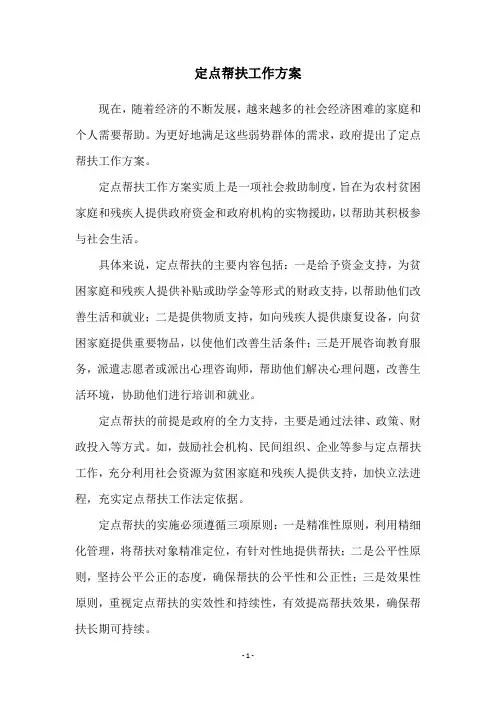 定点帮扶工作方案

现在，随着经济的不断发展，越来越多的社会经济困难的家庭和个人需要帮助。为更好地满足这些弱势群体的需求，政府提出了定点帮扶工作方案。

定点帮扶工作方案实质上是一项社会救助制度，旨在为农村贫困家庭和残疾人提供政府资金和政府机构的实物援助，以帮助其积极参与社会生活。

具体来说，定点帮扶的主要内容包括：一是给予资金支持，为贫困家庭和残疾人提供补贴或助学金等形式的财政支持，以帮助他们改善生活和就业；二是提供物质支持，如向残疾人提供康复设备，向贫困家庭提供重要物品，以使他们改善生活条件；三是开展咨询教育服务，派遣志愿者或派出心理咨询师，帮助他们解决心理问题，改善生活环境，协助他们进行培训和就业。

定点帮扶的前提是政府的全力支持，主要是通过法律、政策、财政投入等方式。如，鼓励社会机构、民间组织、企业等参与定点帮扶工作，充分利用社会资源为贫困家庭和残疾人提供支持，加快立法进程，充实定点帮扶工作法定依据。

定点帮扶的实施必须遵循三项原则：一是精准性原则，利用精细化管理，将帮扶对象精准定位，有针对性地提供帮扶；二是公平性原则，坚持公平公正的态度，确保帮扶的公平性和公正性；三是效果性原则，重视定点帮扶的实效性和持续性，有效提高帮扶效果，确保帮扶长期可持续。

- 1 -